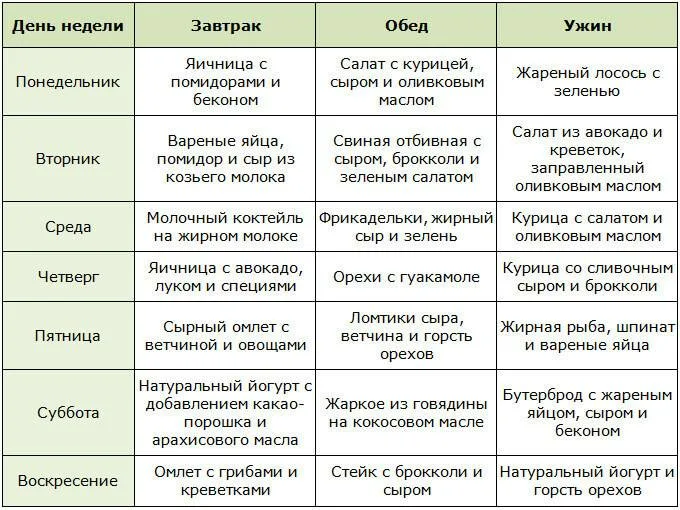 | День недели | Завтрак | Обед | Ужин |
|---|---|---|---|
| Понедельник | Яичница с помидорами и беконом | Салат с курицей, сыром и оливковым маслом | Жареный лосось с зеленью |
| Вторник | Вареные яйца, помидор и сыр из козьего молока | Свиная отбивная с сыром, брокколи и зеленым салатом | Салат из авокадо и креветок, заправленный оливковым маслом |
| Среда | Молочный коктейль на жирном молоке | Фрикадельки, жирный сыр и зелень | Курица с салатом и оливковым маслом |
| Четверг | Яичница с авокадо, луком и специями | Орехи с гуакамоле | Курица со сливочным сыром и брокколи |
| Пятница | Сырный омлет с ветчиной и овощами | Ломтики сыра, ветчина и горсть орехов | Жирная рыба, шпинат и вареные яйца |
| Суббота | Натуральный йогурт с добавлением какао-порошка и арахисового масла | Жаркое из говядины на кокосовом масле | Бутерброд с жареным яйцом, сыром и беконом |
| Воскресение | Омлет с грибами и креветками | Стейк с брокколи и сыром | Натуральный йогурт и горсть орехов |